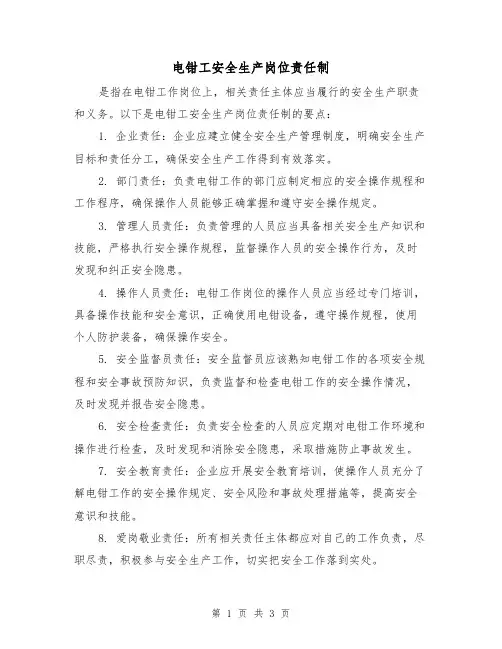 电钳工安全生产岗位责任制

是指在电钳工作岗位上，相关责任主体应当履行的安全生产职责和义务。以下是电钳工安全生产岗位责任制的要点：

1. 企业责任：企业应建立健全安全生产管理制度，明确安全生产目标和责任分工，确保安全生产工作得到有效落实。

2. 部门责任：负责电钳工作的部门应制定相应的安全操作规程和工作程序，确保操作人员能够正确掌握和遵守安全操作规定。

3. 管理人员责任：负责管理的人员应当具备相关安全生产知识和技能，严格执行安全操作规程，监督操作人员的安全操作行为，及时发现和纠正安全隐患。

4. 操作人员责任：电钳工作岗位的操作人员应当经过专门培训，具备操作技能和安全意识，正确使用电钳设备，遵守操作规程，使用个人防护装备，确保操作安全。

5. 安全监督员责任：安全监督员应该熟知电钳工作的各项安全规程和安全事故预防知识，负责监督和检查电钳工作的安全操作情况，及时发现并报告安全隐患。

6. 安全检查责任：负责安全检查的人员应定期对电钳工作环境和操作进行检查，及时发现和消除安全隐患，采取措施防止事故发生。

7. 安全教育责任：企业应开展安全教育培训，使操作人员充分了解电钳工作的安全操作规定、安全风险和事故处理措施等，提高安全意识和技能。

8. 爱岗敬业责任：所有相关责任主体都应对自己的工作负责，尽职尽责，积极参与安全生产工作，切实把安全工作落到实处。

第 1 页 共 3 页